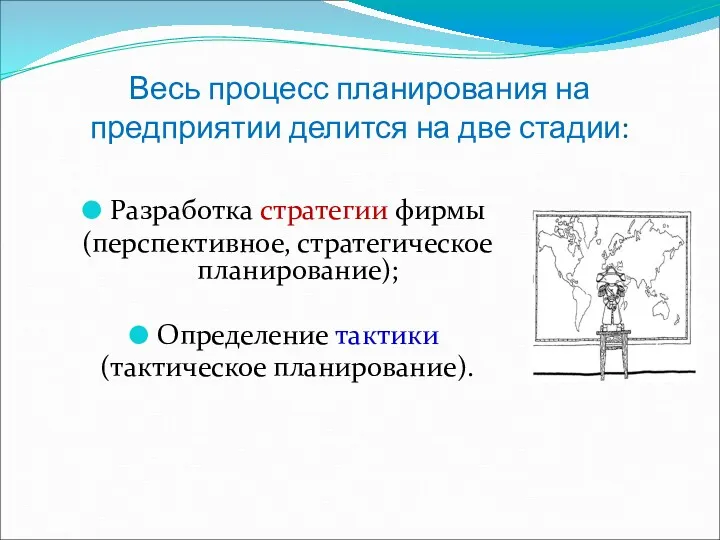 Весь процесс планирования на предприятии делится на две стадии:

Разработка стратегии фирмы (перспективное, стратегическое планирование);

Определение тактики (тактическое планирование).